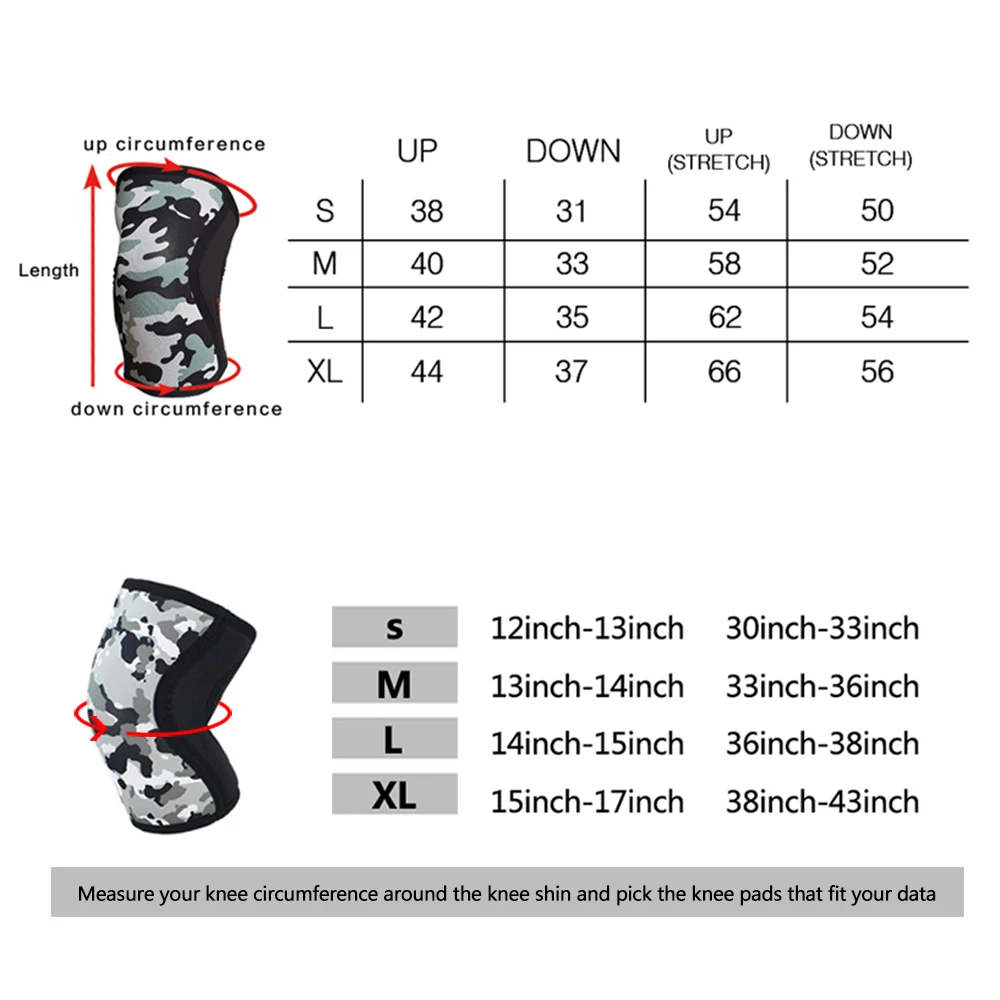 up circumference

Length

down circumference

| | UP | DOWN | UP (STRETCH) | DOWN (STRETCH) |
|---|---|---|---|---|
| S | 38 | 31 | 54 | 50 |
| M | 40 | 33 | 58 | 52 |
| L | 42 | 35 | 62 | 54 |
| XL | 44 | 37 | 66 | 56 |

| | | |
|---|---|---|
| s | 12inch-13inch | 30inch-33inch |
| M | 13inch-14inch | 33inch-36inch |
| L | 14inch-15inch | 36inch-38inch |
| XL | 15inch-17inch | 38inch-43inch |

Measure your knee circumference around the knee shin and pick the knee pads that fit your data